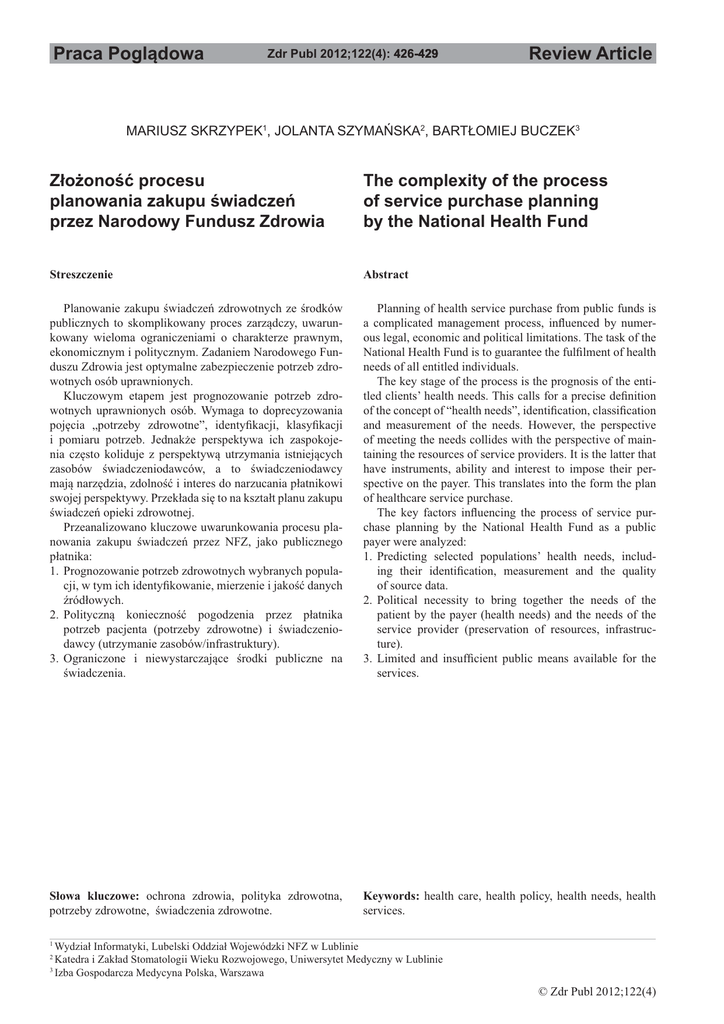 Praca Poglądowa Zdr Publ 2012;122(4): 426-429 Review Article

MARIUSZ SKRZYPEK$^1$, JOLANTA SZYMAŃSKA$^2$, BARTŁOMIEJ BUCZEK$^3$

Złożoność procesu planowania zakupu świadczeń przez Narodowy Fundusz Zdrowia

Streszczenie

Planowanie zakupu świadczeń zdrowotnych ze środków publicznych to skomplikowany proces zarządczy, uwarunkowany wieloma ograniczeniami o charakterze prawnym, ekonomicznym i politycznym. Zadaniem Narodowego Funduszu Zdrowia jest optymalne zabezpieczenie potrzeb zdrowotnych osób uprawnionych.

Kluczowym etapem jest prognozowanie potrzeb zdrowotnych uprawnionych osób. Wymaga to doprecyzowania pojęcia „potrzeby zdrowotne", identyfikacji, klasyfikacji i pomiaru potrzeb. Jednakże perspektywa ich zaspokojenia często koliduje z perspektywą utrzymania istniejących zasobów świadczeniodawców, a to świadczeniodawcy mają narzędzia, zdolność i interes do narzucania płatnikowi swojej perspektywy. Przekłada się to na kształt planu zakupu świadczeń opieki zdrowotnej.

Przeanalizowano kluczowe uwarunkowania procesu planowania zakupu świadczeń przez NFZ, jako publicznego płatnika:
1. Prognozowanie potrzeb zdrowotnych wybranych populacji, w tym ich identyfikowanie, mierzenie i jakość danych źródłowych.
2. Polityczną konieczność pogodzenia przez płatnika potrzeb pacjenta (potrzeby zdrowotne) i świadczeniodawcy (utrzymanie zasobów/infrastruktury).
3. Ograniczone i niewystarczające środki publiczne na świadczenia.

Słowa kluczowe: ochrona zdrowia, polityka zdrowotna, potrzeby zdrowotne, świadczenia zdrowotne.

The complexity of the process of service purchase planning by the National Health Fund

Abstract

Planning of health service purchase from public funds is a complicated management process, influenced by numerous legal, economic and political limitations. The task of the National Health Fund is to guarantee the fulfilment of health needs of all entitled individuals.

The key stage of the process is the prognosis of the entitled clients' health needs. This calls for a precise definition of the concept of "health needs", identification, classification and measurement of the needs. However, the perspective of meeting the needs collides with the perspective of maintaining the resources of service providers. It is the latter that have instruments, ability and interest to impose their perspective on the payer. This translates into the form the plan of healthcare service purchase.

The key factors influencing the process of service purchase planning by the National Health Fund as a public payer were analyzed:
1. Predicting selected populations' health needs, including their identification, measurement and the quality of source data.
2. Political necessity to bring together the needs of the patient by the payer (health needs) and the needs of the service provider (preservation of resources, infrastructure).
3. Limited and insufficient public means available for the services.

Keywords: health care, health policy, health needs, health services.

$^1$ Wydział Informatyki, Lubelski Oddział Wojewódzki NFZ w Lublinie
$^2$ Katedra i Zakład Stomatologii Wieku Rozwojowego, Uniwersytet Medyczny w Lublinie
$^3$ Izba Gospodarcza Medycyna Polska, Warszawa

© Zdr Publ 2012;122(4)